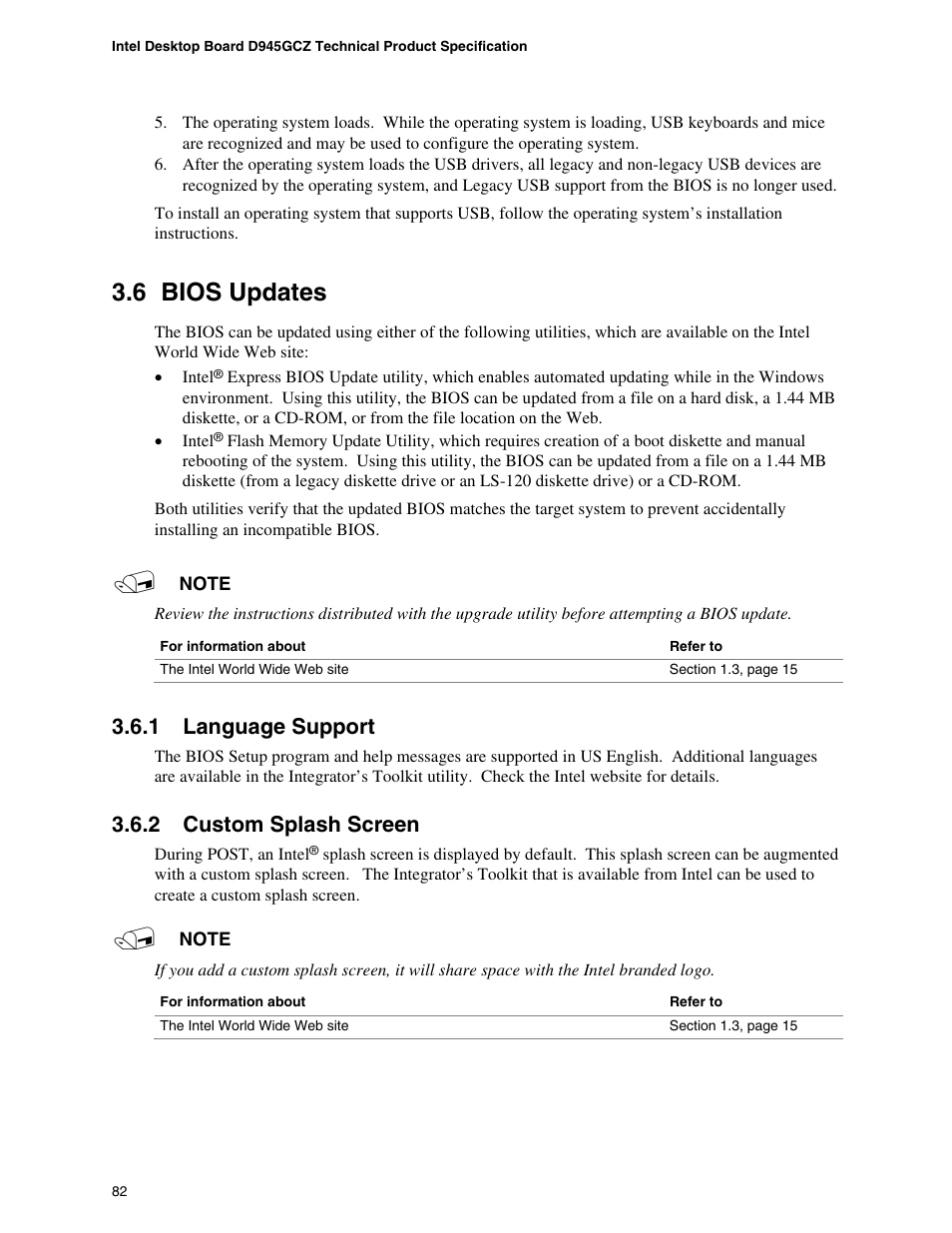 Intel Desktop Board D945GCZ Technical Product Specification

5. The operating system loads. While the operating system is loading, USB keyboards and mice are recognized and may be used to configure the operating system.
6. After the operating system loads the USB drivers, all legacy and non-legacy USB devices are recognized by the operating system, and Legacy USB support from the BIOS is no longer used.

To install an operating system that supports USB, follow the operating system's installation instructions.

3.6 BIOS Updates

The BIOS can be updated using either of the following utilities, which are available on the Intel World Wide Web site:

• Intel® Express BIOS Update utility, which enables automated updating while in the Windows environment. Using this utility, the BIOS can be updated from a file on a hard disk, a 1.44 MB diskette, or a CD-ROM, or from the file location on the Web.
• Intel® Flash Memory Update Utility, which requires creation of a boot diskette and manual rebooting of the system. Using this utility, the BIOS can be updated from a file on a 1.44 MB diskette (from a legacy diskette drive or an LS-120 diskette drive) or a CD-ROM.

Both utilities verify that the updated BIOS matches the target system to prevent accidentally installing an incompatible BIOS.

NOTE

Review the instructions distributed with the upgrade utility before attempting a BIOS update.

| For information about | Refer to |
|---|---|
| The Intel World Wide Web site | Section 1.3, page 15 |

3.6.1 Language Support

The BIOS Setup program and help messages are supported in US English. Additional languages are available in the Integrator's Toolkit utility. Check the Intel website for details.

3.6.2 Custom Splash Screen

During POST, an Intel® splash screen is displayed by default. This splash screen can be augmented with a custom splash screen. The Integrator's Toolkit that is available from Intel can be used to create a custom splash screen.

NOTE

If you add a custom splash screen, it will share space with the Intel branded logo.

| For information about | Refer to |
|---|---|
| The Intel World Wide Web site | Section 1.3, page 15 |

82